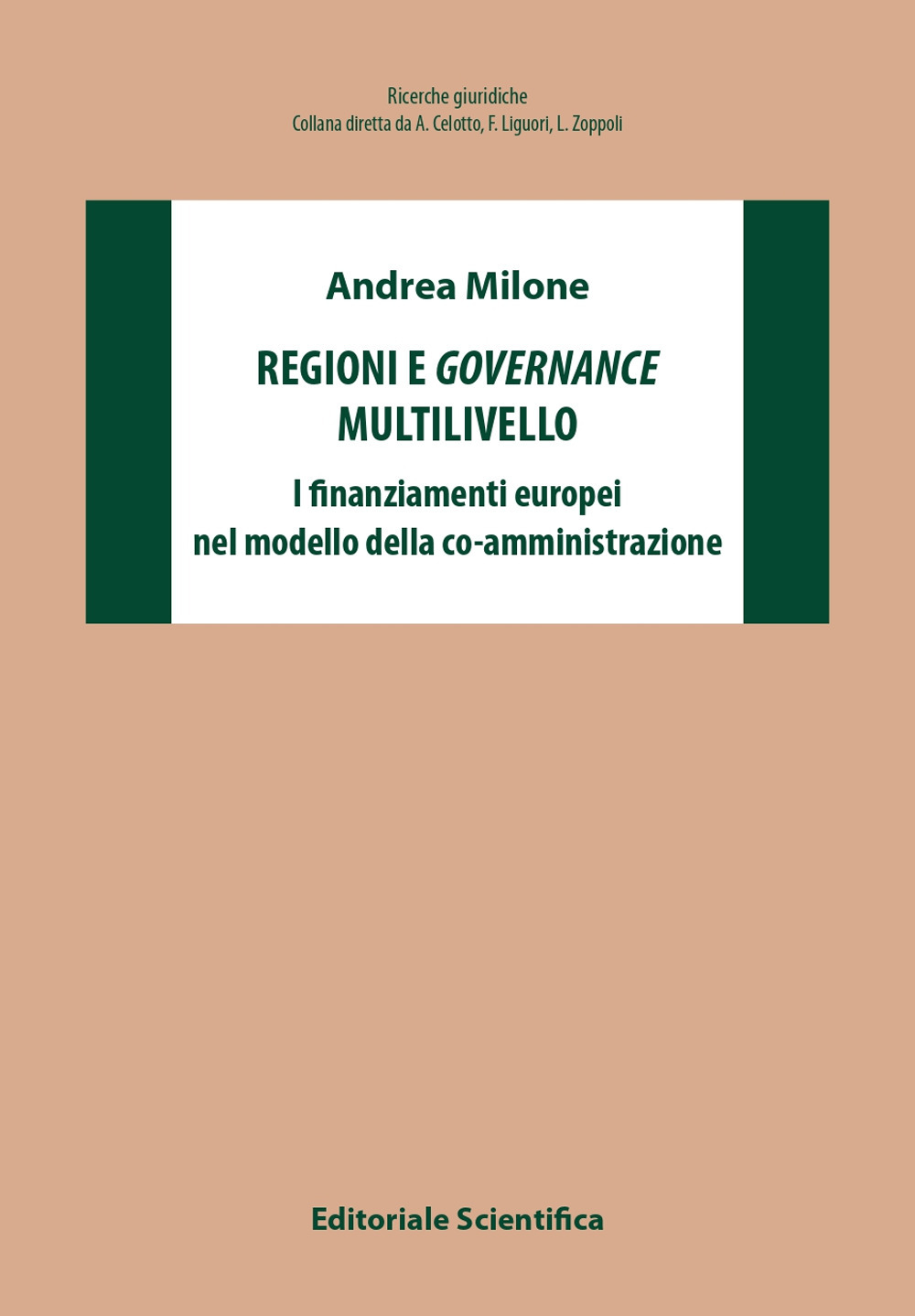 Ricerche giuridiche
Collana diretta da A. Celotto, F. Liguori, L. Zoppoli

Andrea Milone

REGIONI E GOVERNANCE MULTILIVELLO

I finanziamenti europei nel modello della co-amministrazione

Editoriale Scientifica